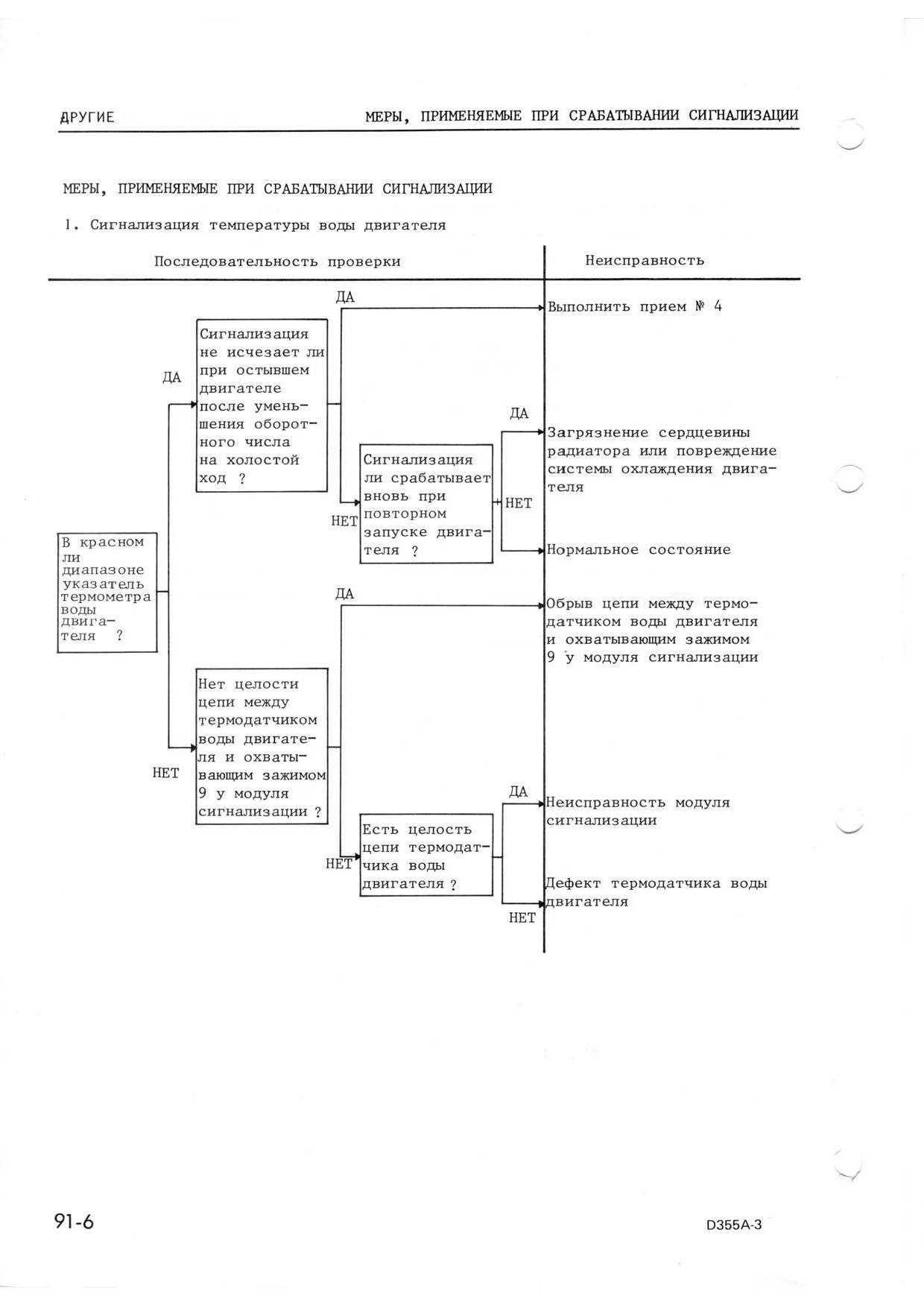 ДРУГИЕ

МЕРЫ, ПРИМЕНЯЕМЫЕ ПРИ СРАБАТЫВАНИИ СИГНАЛИЗАЦИИ

МЕРЫ, ПРИМЕНЯЕМЫЕ ПРИ СРАБАТЫВАНИИ СИГНАЛИЗАЦИИ

1. Сигнализация температуры воды двигателя

Последовательность проверки

Неисправность

В красном ли диапазоне указатель термометра воды двигателя ?

ДА

Сигнализация не исчезает ли при остывшем двигателе после уменьшения оборотного числа на холостой ход ?

ДА

Выполнить прием № 4

НЕТ

Сигнализация ли срабатывает вновь при повторном запуске двигателя ?

ДА

Загрязнение сердцевины радиатора или повреждение системы охлаждения двигателя

НЕТ

Нормальное состояние

НЕТ

Нет целости цепи между термодатчиком воды двигателя и охватывающим зажимом 9 у модуля сигнализации ?

ДА

Обрыв цепи между термодатчиком воды двигателя и охватывающим зажимом 9 у модуля сигнализации

НЕТ

Есть целость цепи термодатчика воды двигателя ?

ДА

Неисправность модуля сигнализации

НЕТ

Дефект термодатчика воды двигателя

91-6

D355A-3